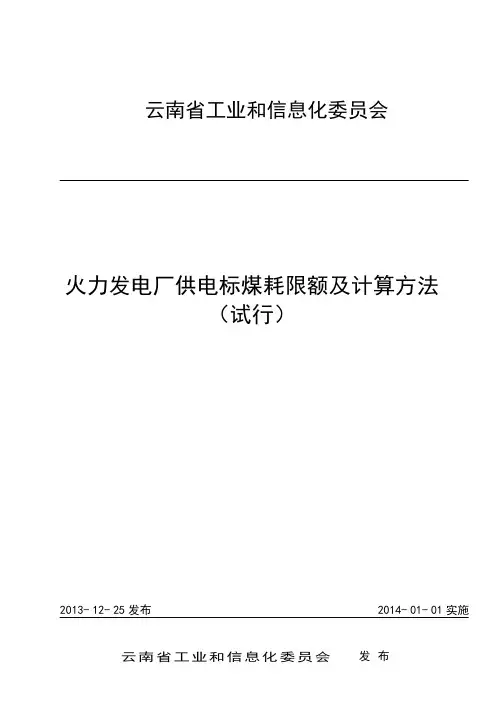 云南省工业和信息化委员会

火力发电厂供电标煤耗限额及计算方法
（试行）

2013-12-25发布 2014-01-01实施

云南省工业和信息化委员会 发布